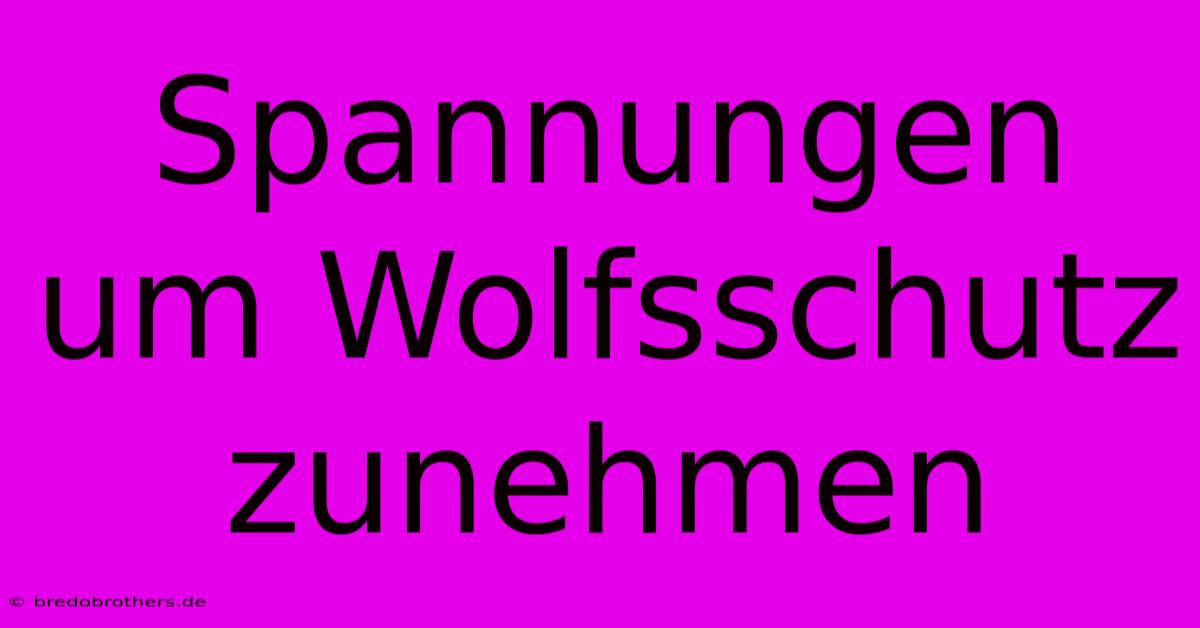 Spannungen um Wolfsschutz zunehmen

© bredobrothers.de